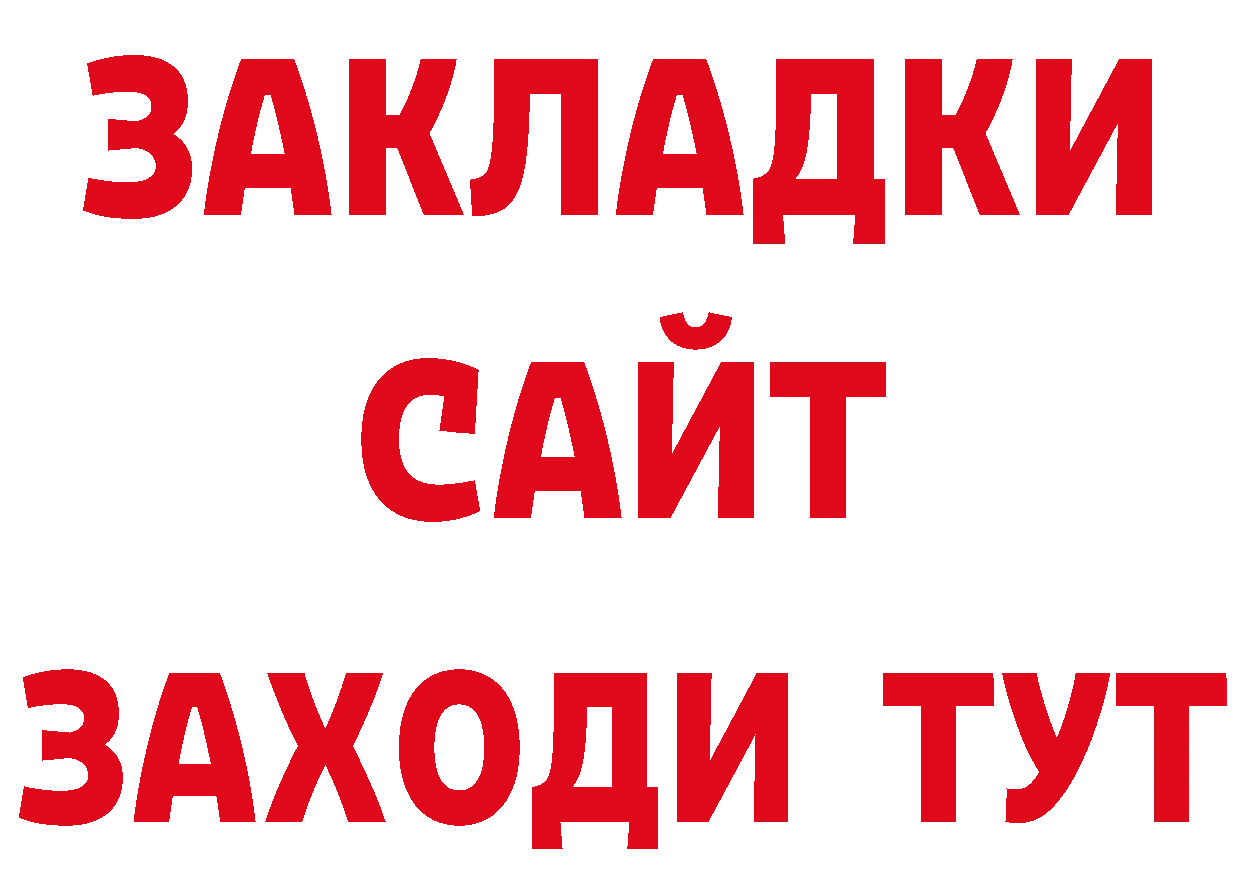 ЗАКЛАДКИ
САЙТ
ЗАХОДИ ТУТ